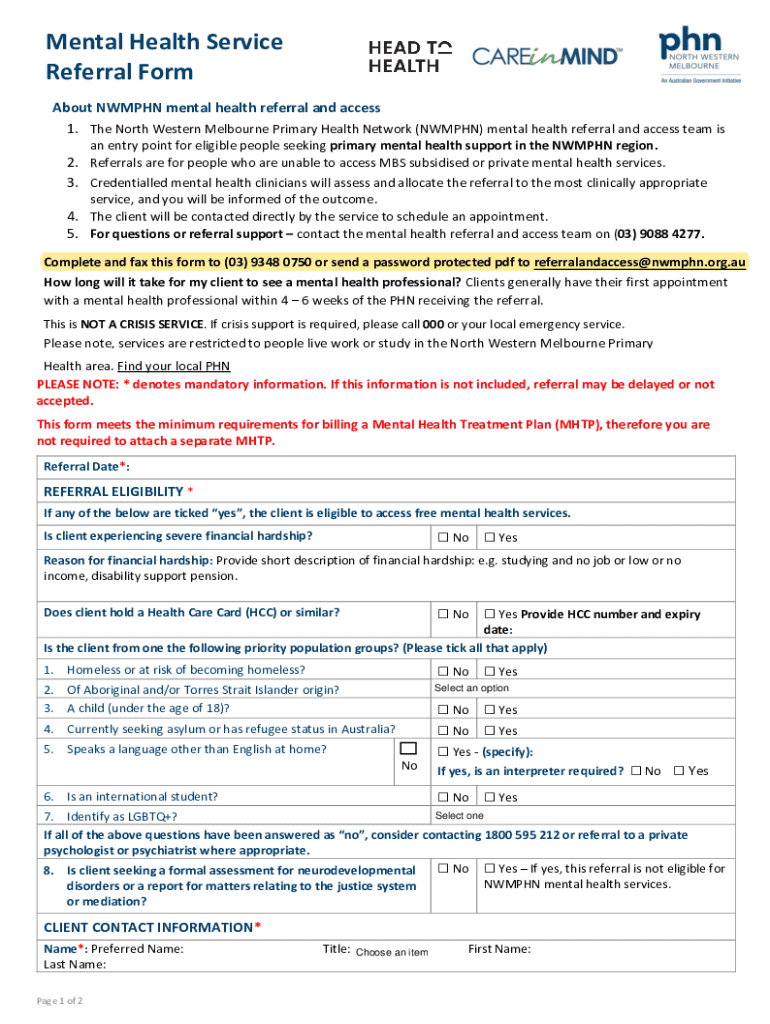 Mental Health Service Referral Form

HEAD TO HEALTH

CAREinMIND™

phn NORTH WESTERN MELBOURNE
An Australian Government Initiative

About NWMPHN mental health referral and access

1. The North Western Melbourne Primary Health Network (NWMPHN) mental health referral and access team is an entry point for eligible people seeking primary mental health support in the NWMPHN region.
2. Referrals are for people who are unable to access MBS subsidised or private mental health services.
3. Credentialled mental health clinicians will assess and allocate the referral to the most clinically appropriate service, and you will be informed of the outcome.
4. The client will be contacted directly by the service to schedule an appointment.
5. For questions or referral support – contact the mental health referral and access team on (03) 9088 4277.

Complete and fax this form to (03) 9348 0750 or send a password protected pdf to referralandaccess@nwmphn.org.au

How long will it take for my client to see a mental health professional? Clients generally have their first appointment with a mental health professional within 4 – 6 weeks of the PHN receiving the referral.

This is NOT A CRISIS SERVICE. If crisis support is required, please call 000 or your local emergency service.

Please note, services are restricted to people live work or study in the North Western Melbourne Primary Health area. Find your local PHN

PLEASE NOTE: * denotes mandatory information. If this information is not included, referral may be delayed or not accepted.

This form meets the minimum requirements for billing a Mental Health Treatment Plan (MHTP), therefore you are not required to attach a separate MHTP.

Referral Date*:

REFERRAL ELIGIBILITY *

If any of the below are ticked "yes", the client is eligible to access free mental health services.

Is client experiencing severe financial hardship? ☐ No ☐ Yes

Reason for financial hardship: Provide short description of financial hardship: e.g. studying and no job or low or no income, disability support pension.

Does client hold a Health Care Card (HCC) or similar? ☐ No ☐ Yes Provide HCC number and expiry date:

Is the client from one the following priority population groups? (Please tick all that apply)

1. Homeless or at risk of becoming homeless? ☐ No ☐ Yes
2. Of Aboriginal and/or Torres Strait Islander origin? Select an option
3. A child (under the age of 18)? ☐ No ☐ Yes
4. Currently seeking asylum or has refugee status in Australia? ☐ No ☐ Yes
5. Speaks a language other than English at home? ☐ No ☐ Yes - (specify):
If yes, is an interpreter required? ☐ No ☐ Yes
6. Is an international student? ☐ No ☐ Yes
7. Identify as LGBTQ+? Select one

If all of the above questions have been answered as "no", consider contacting 1800 595 212 or referral to a private psychologist or psychiatrist where appropriate.

8. Is client seeking a formal assessment for neurodevelopmental disorders or a report for matters relating to the justice system or mediation? ☐ No ☐ Yes – If yes, this referral is not eligible for NWMPHN mental health services.

CLIENT CONTACT INFORMATION*

Name*: Preferred Name: Title: Choose an item First Name:
Last Name:

Page 1 of 2